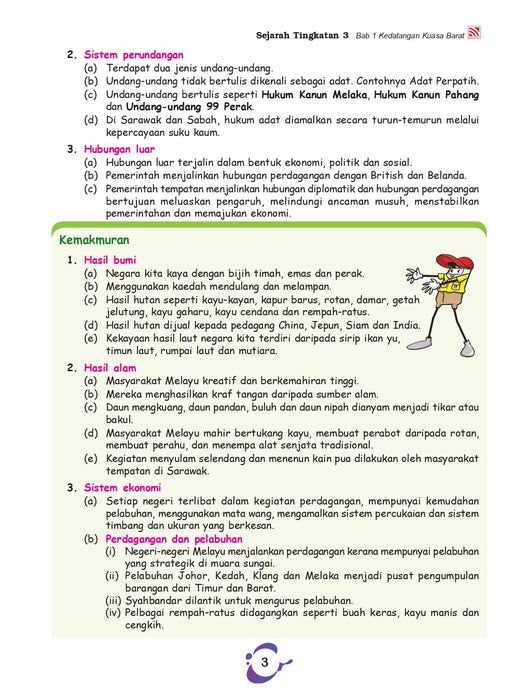 Sejarah Tingkatan 3 Bab 1 Kedatangan Kuasa Barat

2. Sistem perundangan
(a) Terdapat dua jenis undang-undang.
(b) Undang-undang tidak bertulis dikenali sebagai adat. Contohnya Adat Perpatih.
(c) Undang-undang bertulis seperti Hukum Kanun Melaka, Hukum Kanun Pahang dan Undang-undang 99 Perak.
(d) Di Sarawak dan Sabah, hukum adat diamalkan secara turun-temurun melalui kepercayaan suku kaum.

3. Hubungan luar
(a) Hubungan luar terjalin dalam bentuk ekonomi, politik dan sosial.
(b) Pemerintah menjalinkan hubungan perdagangan dengan British dan Belanda.
(c) Pemerintah tempatan menjalinkan hubungan diplomatik dan hubungan perdagangan bertujuan meluaskan pengaruh, melindungi ancaman musuh, menstabilkan pemerintahan dan memajukan ekonomi.

Kemakmuran

1. Hasil bumi
(a) Negara kita kaya dengan bijih timah, emas dan perak.
(b) Menggunakan kaedah mendulang dan melampan.
(c) Hasil hutan seperti kayu-kayan, kapur barus, rotan, damar, getah jelutung, kayu gaharu, kayu cendana dan rempah-ratus.
(d) Hasil hutan dijual kepada pedagang China, Jepun, Siam dan India.
(e) Kekayaan hasil laut negara kita terdiri daripada sirip ikan yu, timun laut, rumpai laut dan mutiara.

2. Hasil alam
(a) Masyarakat Melayu kreatif dan berkemahiran tinggi.
(b) Mereka menghasilkan kraf tangan daripada sumber alam.
(c) Daun mengkuang, daun pandan, buluh dan daun nipah dianyam menjadi tikar atau bakul.
(d) Masyarakat Melayu mahir bertukang kayu, membuat perabot daripada rotan, membuat perahu, dan menempa alat senjata tradisional.
(e) Kegiatan menyulam selendang dan menenun kain pua dilakukan oleh masyarakat tempatan di Sarawak.

3. Sistem ekonomi
(a) Setiap negeri terlibat dalam kegiatan perdagangan, mempunyai kemudahan pelabuhan, menggunakan mata wang, mengamalkan sistem percukaian dan sistem timbang dan ukuran yang berkesan.
(b) Perdagangan dan pelabuhan
(i) Negeri-negeri Melayu menjalankan perdagangan kerana mempunyai pelabuhan yang strategik di muara sungai.
(ii) Pelabuhan Johor, Kedah, Klang dan Melaka menjadi pusat pengumpulan barangan dari Timur dan Barat.
(iii) Syahbandar dilantik untuk mengurus pelabuhan.
(iv) Pelbagai rempah-ratus didagangkan seperti buah keras, kayu manis dan cengkih.

3